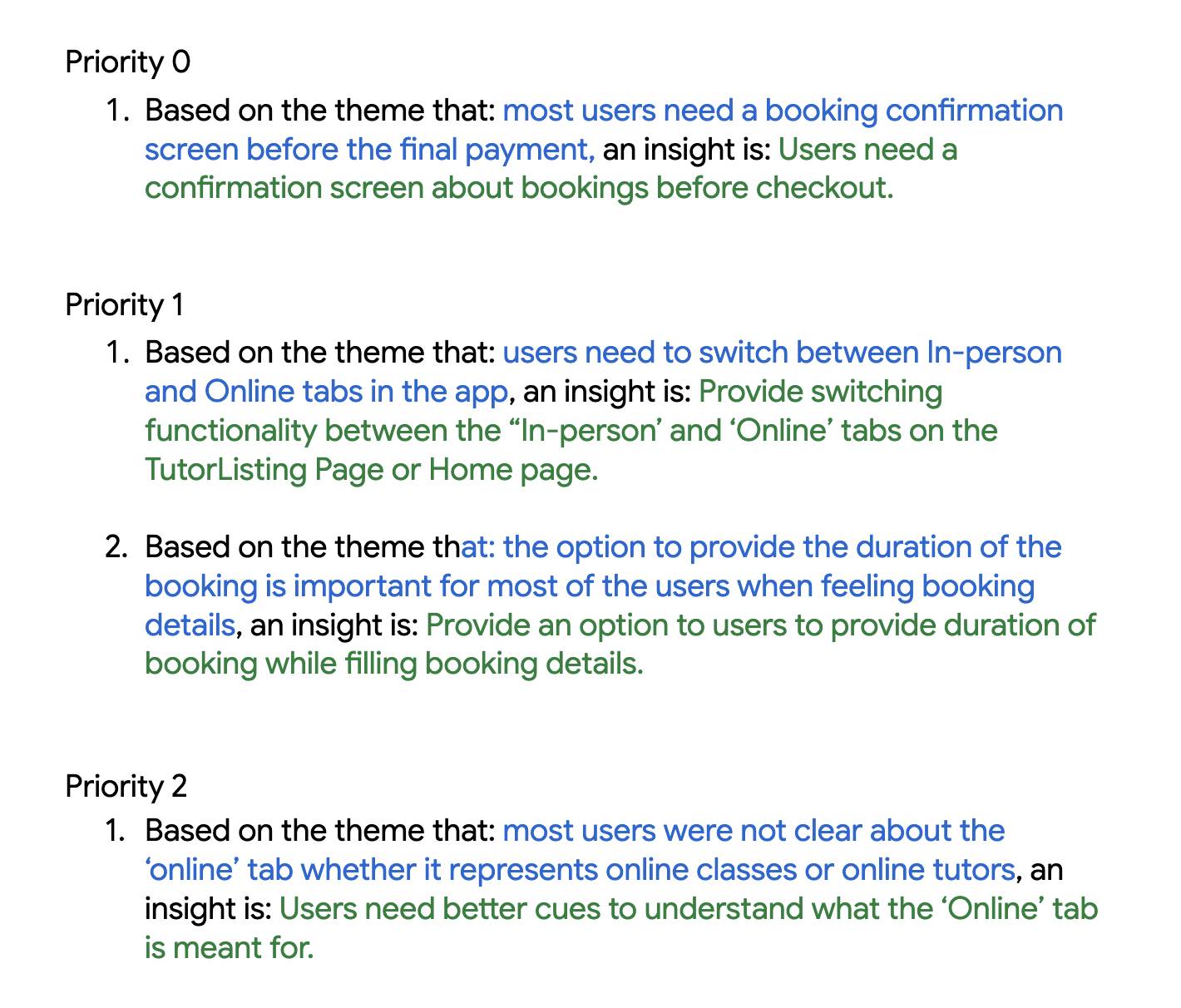 Priority 0

1. Based on the theme that: most users need a booking confirmation screen before the final payment, an insight is: Users need a confirmation screen about bookings before checkout.

Priority 1

1. Based on the theme that: users need to switch between In-person and Online tabs in the app, an insight is: Provide switching functionality between the “In-person’ and ‘Online’ tabs on the TutorListing Page or Home page.

2. Based on the theme that: the option to provide the duration of the booking is important for most of the users when feeling booking details, an insight is: Provide an option to users to provide duration of booking while filling booking details.

Priority 2

1. Based on the theme that: most users were not clear about the ‘online’ tab whether it represents online classes or online tutors, an insight is: Users need better cues to understand what the ‘Online’ tab is meant for.